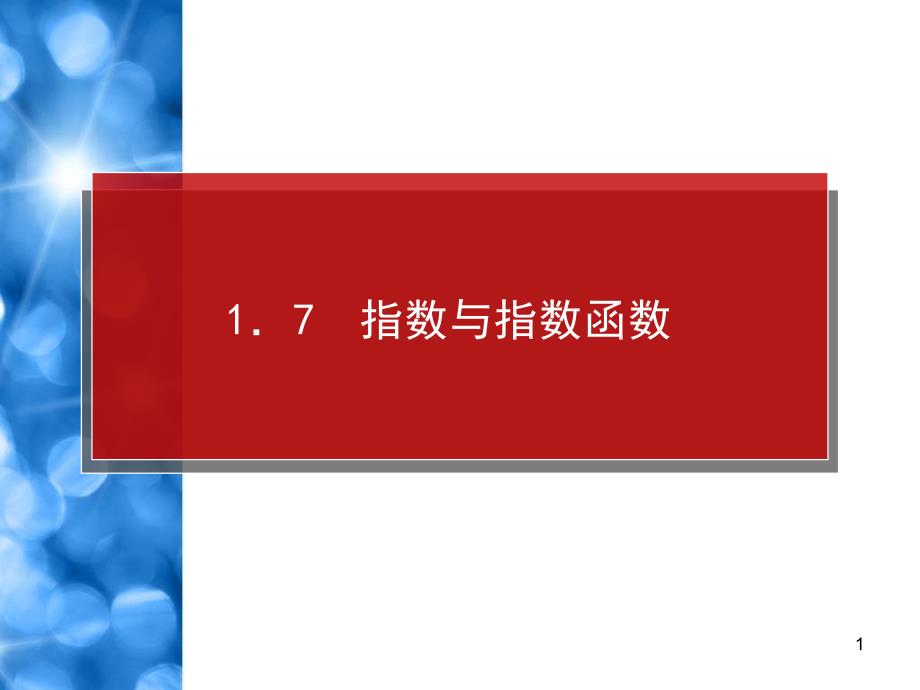 1．7　指数与指数函数

1